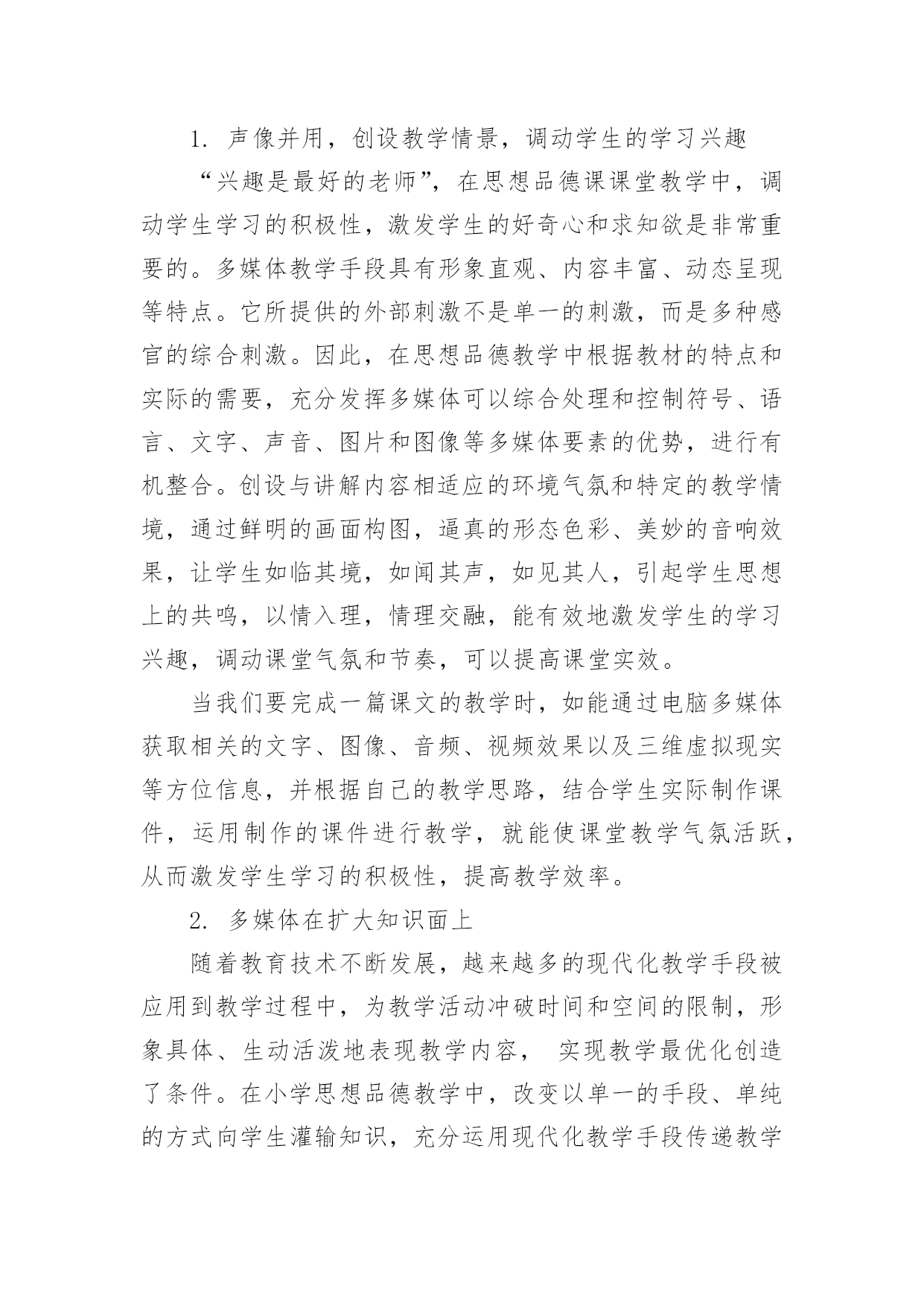 1. 声像并用，创设教学情景，调动学生的学习兴趣

“兴趣是最好的老师”，在思想品德课课堂教学中，调动学生学习的积极性，激发学生的好奇心和求知欲是非常重要的。多媒体教学手段具有形象直观、内容丰富、动态呈现等特点。它所提供的外部刺激不是单一的刺激，而是多种感官的综合刺激。因此，在思想品德教学中根据教材的特点和实际的需要，充分发挥多媒体可以综合处理和控制符号、语言、文字、声音、图片和图像等多媒体要素的优势，进行有机整合。创设与讲解内容相适应的环境气氛和特定的教学情境，通过鲜明的画面构图，逼真的形态色彩、美妙的音响效果，让学生如临其境，如闻其声，如见其人，引起学生思想上的共鸣，以情入理，情理交融，能有效地激发学生的学习兴趣，调动课堂气氛和节奏，可以提高课堂实效。

当我们要完成一篇课文的教学时，如能通过电脑多媒体获取相关的文字、图像、音频、视频效果以及三维虚拟现实等方位信息，并根据自己的教学思路，结合学生实际制作课件，运用制作的课件进行教学，就能使课堂教学气氛活跃，从而激发学生学习的积极性，提高教学效率。

2. 多媒体在扩大知识面上

随着教育技术不断发展，越来越多的现代化教学手段被应用到教学过程中，为教学活动冲破时间和空间的限制，形象具体、生动活泼地表现教学内容， 实现教学最优化创造了条件。在小学思想品德教学中，改变以单一的手段、单纯的方式向学生灌输知识，充分运用现代化教学手段传递教学